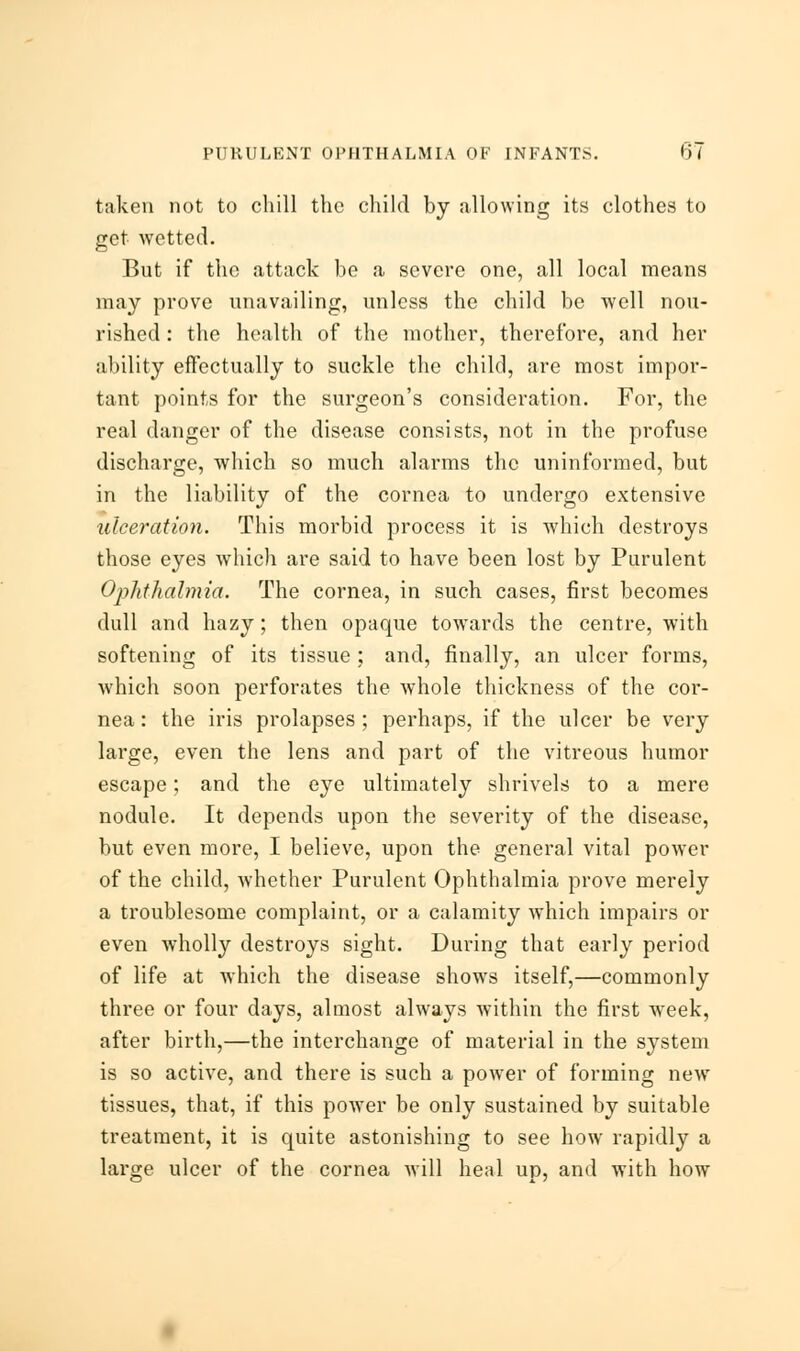 PURULENT OPHTHALMIA OF INFANTS. 67

taken not to chill the child by allowing its clothes to get wetted.

But if the attack be a severe one, all local means may prove unavailing, unless the child be well nourished: the health of the mother, therefore, and her ability effectually to suckle the child, are most important points for the surgeon's consideration. For, the real danger of the disease consists, not in the profuse discharge, which so much alarms the uninformed, but in the liability of the cornea to undergo extensive ulceration. This morbid process it is which destroys those eyes which are said to have been lost by Purulent Ophthalmia. The cornea, in such cases, first becomes dull and hazy; then opaque towards the centre, with softening of its tissue; and, finally, an ulcer forms, which soon perforates the whole thickness of the cornea: the iris prolapses; perhaps, if the ulcer be very large, even the lens and part of the vitreous humor escape; and the eye ultimately shrivels to a mere nodule. It depends upon the severity of the disease, but even more, I believe, upon the general vital power of the child, whether Purulent Ophthalmia prove merely a troublesome complaint, or a calamity which impairs or even wholly destroys sight. During that early period of life at which the disease shows itself,—commonly three or four days, almost always within the first week, after birth,—the interchange of material in the system is so active, and there is such a power of forming new tissues, that, if this power be only sustained by suitable treatment, it is quite astonishing to see how rapidly a large ulcer of the cornea will heal up, and with how